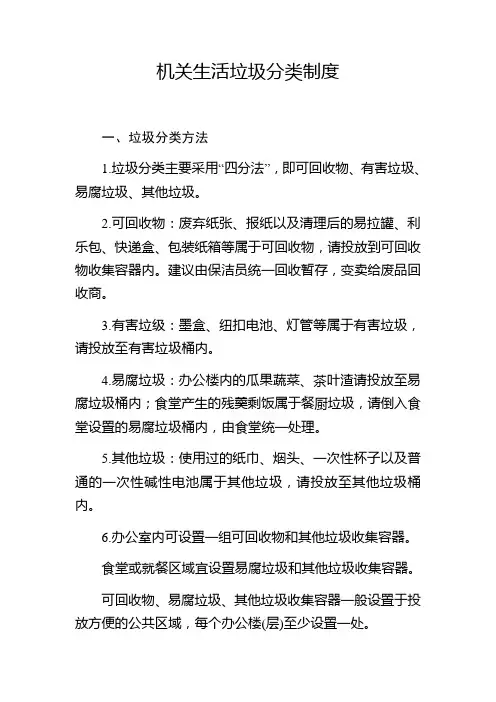 机关生活垃圾分类制度

一、垃圾分类方法

1.垃圾分类主要采用“四分法”，即可回收物、有害垃圾、易腐垃圾、其他垃圾。

2.可回收物：废弃纸张、报纸以及清理后的易拉罐、利乐包、快递盒、包装纸箱等属于可回收物，请投放到可回收物收集容器内。建议由保洁员统一回收暂存，变卖给废品回收商。

3.有害垃圾：墨盒、纽扣电池、灯管等属于有害垃圾，请投放至有害垃圾桶内。

4.易腐垃圾：办公楼内的瓜果蔬菜、茶叶渣请投放至易腐垃圾桶内；食堂产生的残羹剩饭属于餐厨垃圾，请倒入食堂设置的易腐垃圾桶内，由食堂统一处理。

5.其他垃圾：使用过的纸巾、烟头、一次性杯子以及普通的一次性碱性电池属于其他垃圾，请投放至其他垃圾桶内。

6.办公室内可设置一组可回收物和其他垃圾收集容器。

食堂或就餐区域宜设置易腐垃圾和其他垃圾收集容器。

可回收物、易腐垃圾、其他垃圾收集容器一般设置于投放方便的公共区域，每个办公楼(层)至少设置一处。